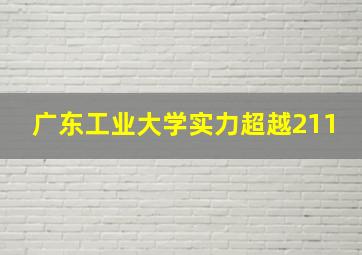 广东工业大学实力超越211